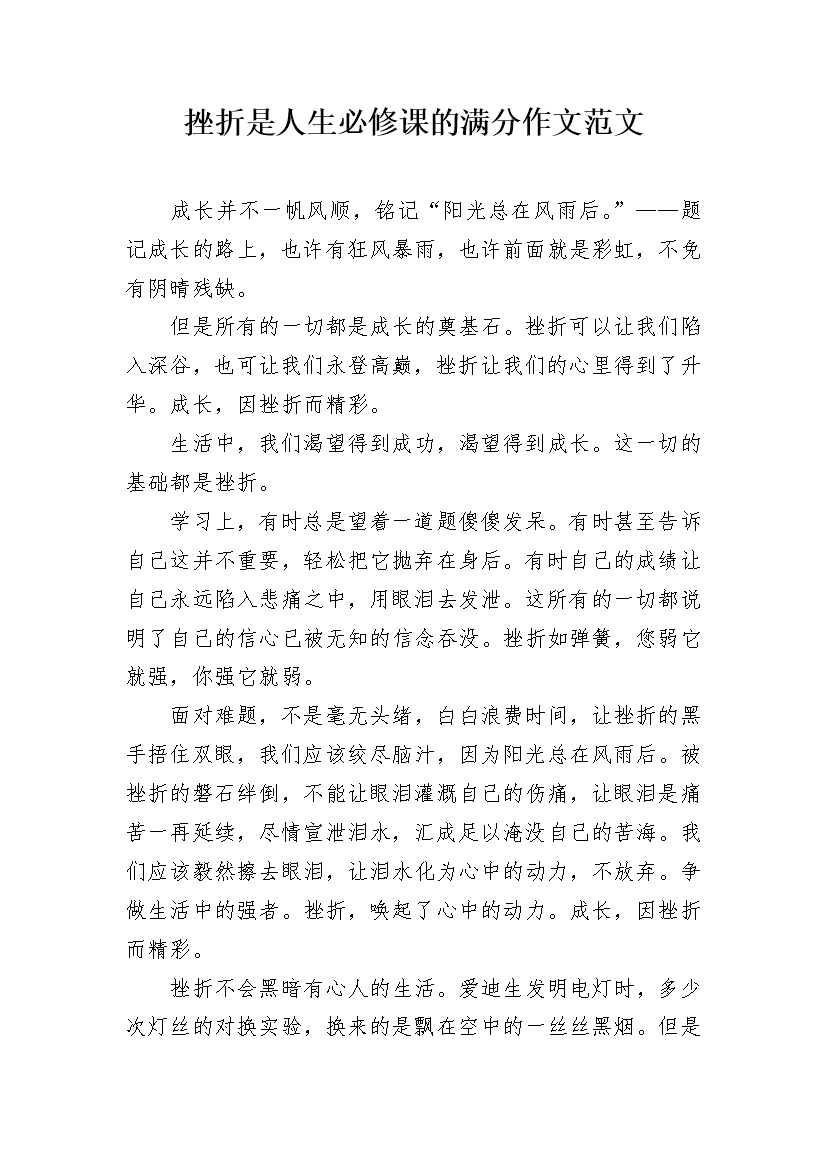 挫折是人生必修课的满分作文范文

成长并不一帆风顺，铭记“阳光总在风雨后。”——题记成长的路上，也许有狂风暴雨，也许前面就是彩虹，不免有阴晴残缺。

但是所有的一切都是成长的奠基石。挫折可以让我们陷入深谷，也可让我们永登高巅，挫折让我们的心里得到了升华。成长，因挫折而精彩。

生活中，我们渴望得到成功，渴望得到成长。这一切的基础都是挫折。

学习上，有时总是望着一道题傻傻发呆。有时甚至告诉自己这并不重要，轻松把它抛弃在身后。有时自己的成绩让自己永远陷入悲痛之中，用眼泪去发泄。这所有的一切都说明了自己的信心已被无知的信念吞没。挫折如弹簧，您弱它就强，你强它就弱。

面对难题，不是毫无头绪，白白浪费时间，让挫折的黑手捂住双眼，我们应该绞尽脑汁，因为阳光总在风雨后。被挫折的磐石绊倒，不能让眼泪灌溉自己的伤痛，让眼泪是痛苦一再延续，尽情宣泄泪水，汇成足以淹没自己的苦海。我们应该毅然擦去眼泪，让泪水化为心中的动力，不放弃。争做生活中的强者。挫折，唤起了心中的动力。成长，因挫折而精彩。

挫折不会黑暗有心人的生活。爱迪生发明电灯时，多少次灯丝的对换实验，换来的是飘在空中的一丝丝黑烟。但是